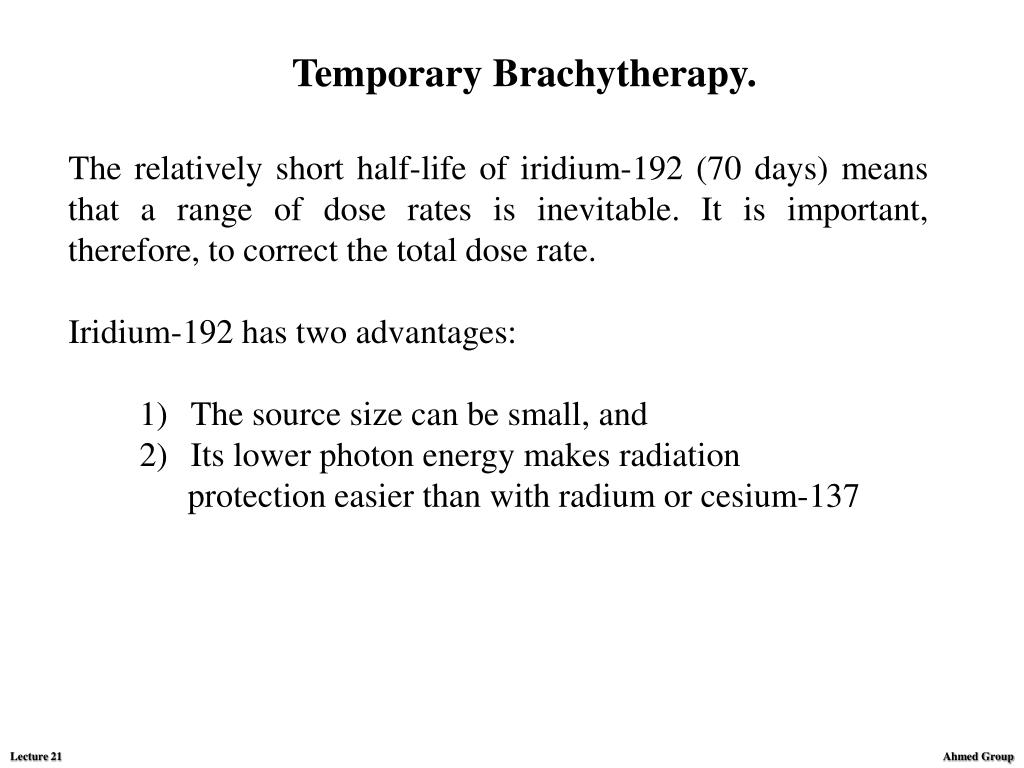 Temporary Brachytherapy.

The relatively short half-life of iridium-192 (70 days) means that a range of dose rates is inevitable. It is important, therefore, to correct the total dose rate.

Iridium-192 has two advantages:

1) The source size can be small, and
2) Its lower photon energy makes radiation protection easier than with radium or cesium-137

Lecture 21

Ahmed Group